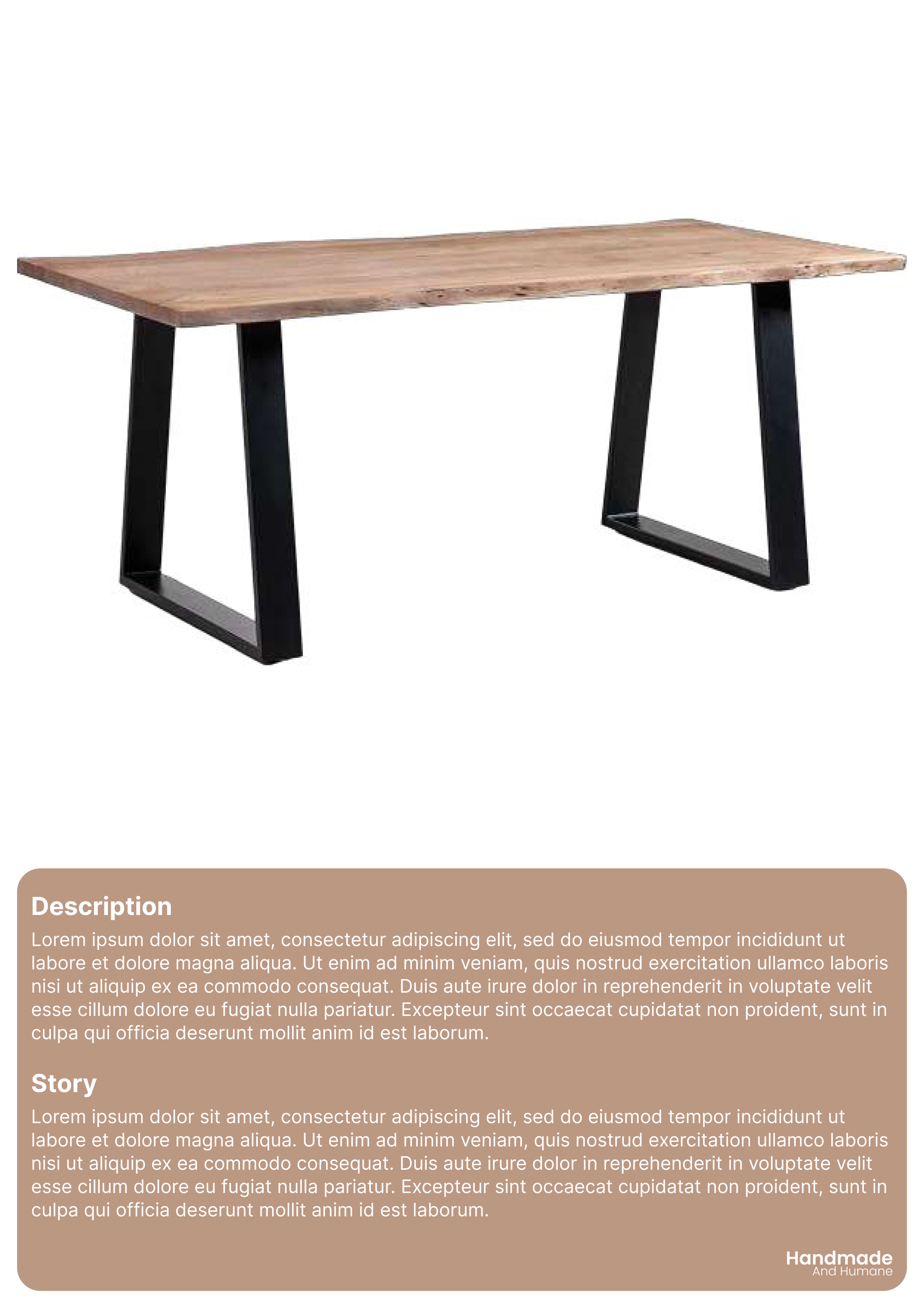 Description
Lorem ipsum dolor sit amet, consectetur adipiscing elit, sed do eiusmod tempor incididunt ut labore et dolore magna aliqua. Ut enim ad minim veniam, quis nostrud exercitation ullamco laboris nisi ut aliquip ex ea commodo consequat. Duis aute irure dolor in reprehenderit in voluptate velit esse cillum dolore eu fugiat nulla pariatur. Excepteur sint occaecat cupidatat non proident, sunt in culpa qui officia deserunt mollit anim id est laborum.

Story
Lorem ipsum dolor sit amet, consectetur adipiscing elit, sed do eiusmod tempor incididunt ut labore et dolore magna aliqua. Ut enim ad minim veniam, quis nostrud exercitation ullamco laboris nisi ut aliquip ex ea commodo consequat. Duis aute irure dolor in reprehenderit in voluptate velit esse cillum dolore eu fugiat nulla pariatur. Excepteur sint occaecat cupidatat non proident, sunt in culpa qui officia deserunt mollit anim id est laborum.

Handmade
And Humane